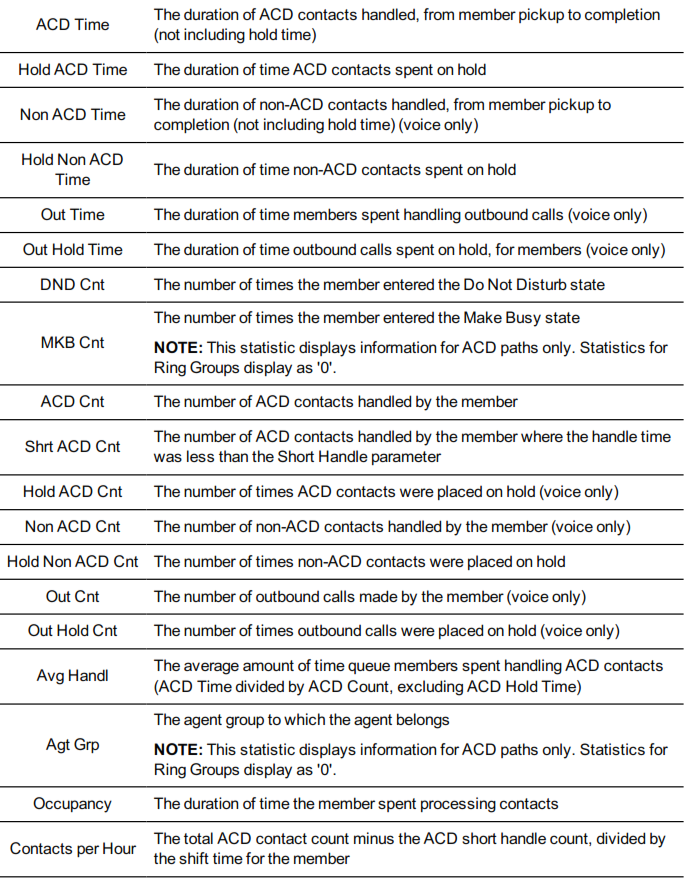 | ACD Time | The duration of ACD contacts handled, from member pickup to completion (not including hold time) |
|---|---|
| Hold ACD Time | The duration of time ACD contacts spent on hold |
| Non ACD Time | The duration of non-ACD contacts handled, from member pickup to completion (not including hold time) (voice only) |
| Hold Non ACD Time | The duration of time non-ACD contacts spent on hold |
| Out Time | The duration of time members spent handling outbound calls (voice only) |
| Out Hold Time | The duration of time outbound calls spent on hold, for members (voice only) |
| DND Cnt | The number of times the member entered the Do Not Disturb state |
| MKB Cnt | The number of times the member entered the Make Busy state NOTE: This statistic displays information for ACD paths only. Statistics for Ring Groups display as '0'. |
| ACD Cnt | The number of ACD contacts handled by the member |
| Shrt ACD Cnt | The number of ACD contacts handled by the member where the handle time was less than the Short Handle parameter |
| Hold ACD Cnt | The number of times ACD contacts were placed on hold (voice only) |
| Non ACD Cnt | The number of non-ACD contacts handled by the member (voice only) |
| Hold Non ACD Cnt | The number of times non-ACD contacts were placed on hold |
| Out Cnt | The number of outbound calls made by the member (voice only) |
| Out Hold Cnt | The number of times outbound calls were placed on hold (voice only) |
| Avg Handl | The average amount of time queue members spent handling ACD contacts (ACD Time divided by ACD Count, excluding ACD Hold Time) |
| Agt Grp | The agent group to which the agent belongs NOTE: This statistic displays information for ACD paths only. Statistics for Ring Groups display as '0'. |
| Occupancy | The duration of time the member spent processing contacts |
| Contacts per Hour | The total ACD contact count minus the ACD short handle count, divided by the shift time for the member |